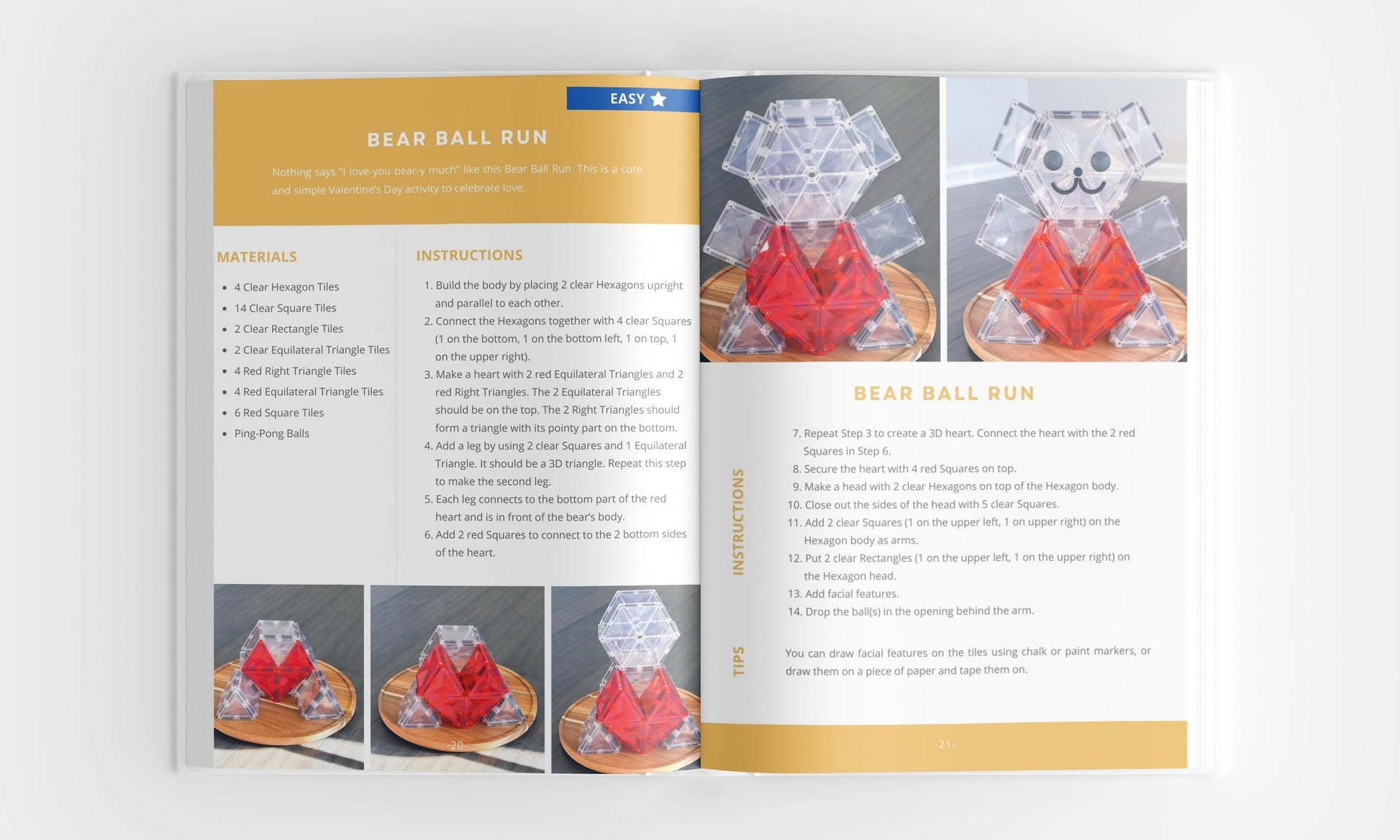 EASY

BEAR BALL RUN

Nothing says "I love you bear-y much" like this Bear Ball Run. This is a cute and simple Valentine's Day activity to celebrate love.

MATERIALS

• 4 Clear Hexagon Tiles
• 14 Clear Square Tiles
• 2 Clear Rectangle Tiles
• 2 Clear Equilateral Triangle Tiles
• 4 Red Right Triangle Tiles
• 4 Red Equilateral Triangle Tiles
• 6 Red Square Tiles
• Ping-Pong Balls

INSTRUCTIONS

1. Build the body by placing 2 clear Hexagons upright and parallel to each other.
2. Connect the Hexagons together with 4 clear Squares (1 on the bottom, 1 on the bottom left, 1 on top, 1 on the upper right).
3. Make a heart with 2 red Equilateral Triangles and 2 red Right Triangles. The 2 Equilateral Triangles should be on the top. The 2 Right Triangles should form a triangle with its pointy part on the bottom.
4. Add a leg by using 2 clear Squares and 1 Equilateral Triangle. It should be a 3D triangle. Repeat this step to make the second leg.
5. Each leg connects to the bottom part of the red heart and is in front of the bear's body.
6. Add 2 red Squares to connect to the 2 bottom sides of the heart.

-20-

BEAR BALL RUN

INSTRUCTIONS

7. Repeat Step 3 to create a 3D heart. Connect the heart with the 2 red Squares in Step 6.
8. Secure the heart with 4 red Squares on top.
9. Make a head with 2 clear Hexagons on top of the Hexagon body.
10. Close out the sides of the head with 5 clear Squares.
11. Add 2 clear Squares (1 on the upper left, 1 on upper right) on the Hexagon body as arms.
12. Put 2 clear Rectangles (1 on the upper left, 1 on the upper right) on the Hexagon head.
13. Add facial features.
14. Drop the ball(s) in the opening behind the arm.

TIPS

You can draw facial features on the tiles using chalk or paint markers, or draw them on a piece of paper and tape them on.

-21-